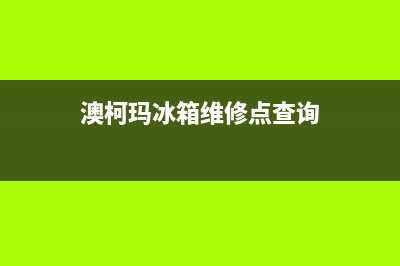 澳柯玛冰箱维修点查询